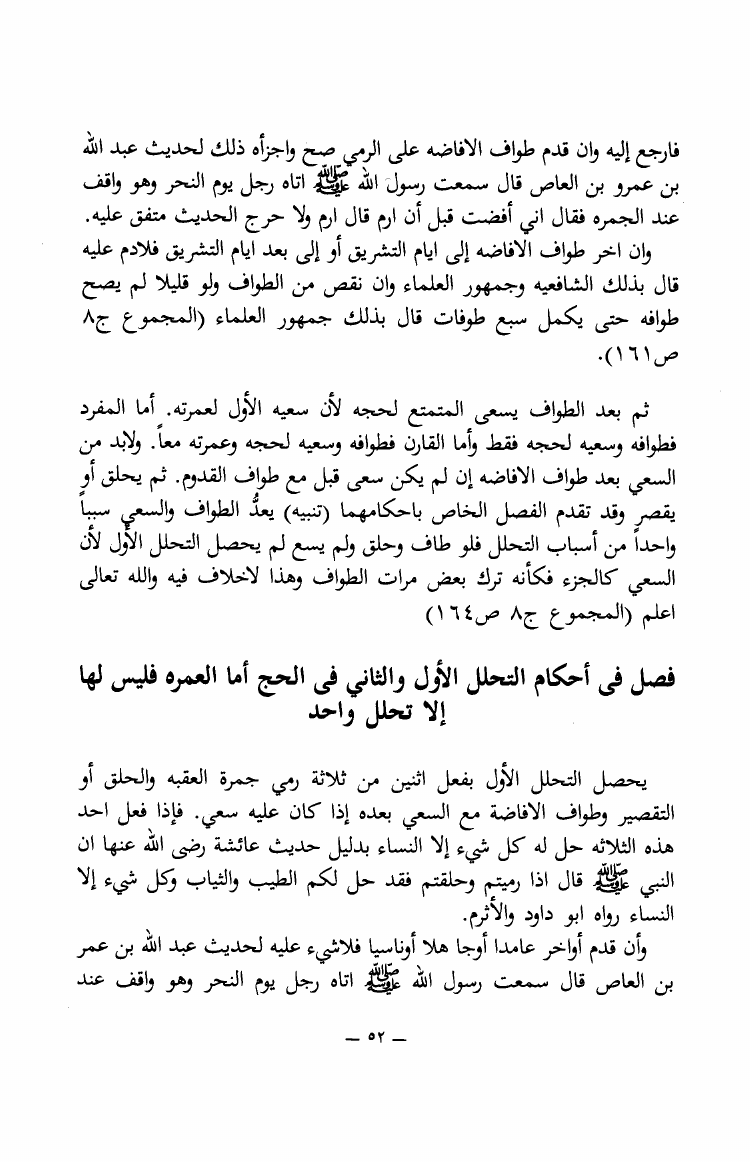 فارجع إليه وان قدم طواف الافاضه على الرمي صح واجزأه ذلك لحديث عبد الله بن عمرو بن العاص قال سمعت رسول الله ﷺ اتاه رجل يوم النحر وهو واقف عند الجمره فقال اني أفضت قبل أن ارم قال ارم ولا حرج الحديث متفق عليه.

وان اخر طواف الافاضه إلى ايام التشريق أو إلى بعد ايام التشريق فلادم عليه قال بذلك الشافعيه وجمهور العلماء وان نقص من الطواف ولو قليلا لم يصح طوافه حتى يكمل سبع طوفات قال بذلك جمهور العلماء (المجموع ج٨ ص١٦١).

ثم بعد الطواف يسعى المتمتع لحجه لأن سعيه الأول لعمرته. أما المفرد فطوافه وسعيه لحجه فقط وأما القارن فطوافه وسعيه لحجه وعمرته معاً. ولابد من السعي بعد طواف الافاضه إن لم يكن سعى قبل مع طواف القدوم. ثم يحلق أو يقصر وقد تقدم الفصل الخاص باحكامهما (تنبيه) يعدُّ الطواف والسعي سبباً واحداً من أسباب التحلل فلو طاف وحلق ولم يسع لم يحصل التحلل الأول لأن السعي كالجزء فكأنه ترك بعض مرات الطواف وهذا لاخلاف فيه والله تعالى اعلم (المجموع ج٨ ص١٦٤)

فصل فى أحكام التحلل الأول والثاني فى الحج أما العمره فليس لها إلا تحلل واحد

يحصل التحلل الأول بفعل اثنين من ثلاثة رمي جمرة العقبه والحلق أو التقصير وطواف الافاضة مع السعي بعده إذا كان عليه سعي. فإذا فعل احد هذه الثلاثه حل له كل شيء إلا النساء بدليل حديث عائشة رضى الله عنها ان النبي ﷺ قال اذا رميتم وحلقتم فقد حل لكم الطيب والثياب وكل شيء إلا النساء رواه ابو داود والأثرم.

وأن قدم أواخر عامدا أوجا هلا أوناسيا فلاشيء عليه لحديث عبد الله بن عمر بن العاص قال سمعت رسول الله ﷺ اتاه رجل يوم النحر وهو واقف عند

— ٥٢ —